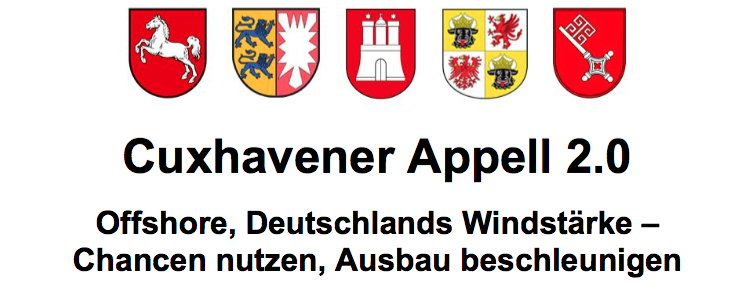 Cuxhavener Appell 2.0

Offshore, Deutschlands Windstärke – Chancen nutzen, Ausbau beschleunigen